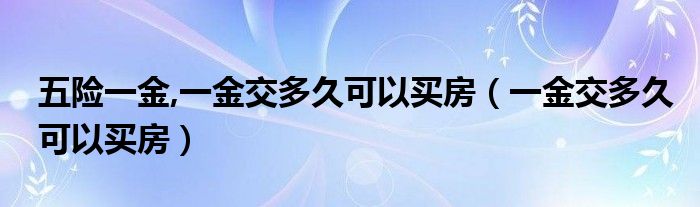 五险一金,一金交多久可以买房（一金交多久可以买房）